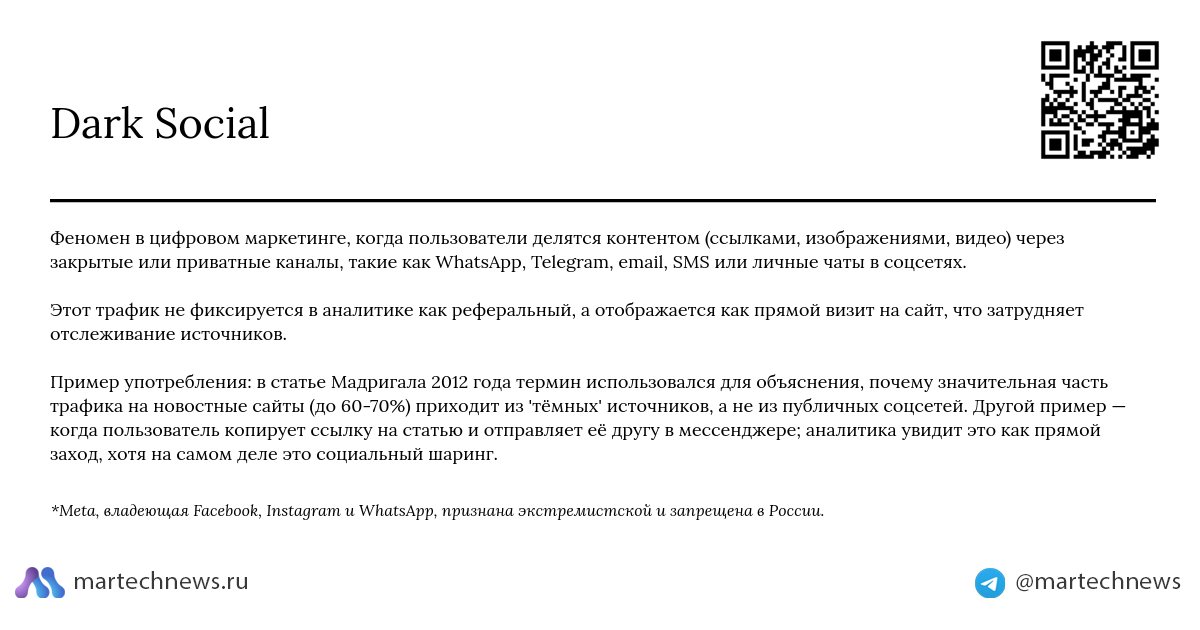 Dark Social

Феномен в цифровом маркетинге, когда пользователи делятся контентом (ссылками, изображениями, видео) через закрытые или приватные каналы, такие как WhatsApp, Telegram, email, SMS или личные чаты в соцсетях.

Этот трафик не фиксируется в аналитике как реферальный, а отображается как прямой визит на сайт, что затрудняет отслеживание источников.

Пример употребления: в статье Мадригала 2012 года термин использовался для объяснения, почему значительная часть трафика на новостные сайты (до 60-70%) приходит из 'тёмных' источников, а не из публичных соцсетей. Другой пример — когда пользователь копирует ссылку на статью и отправляет её другу в мессенджере; аналитика увидит это как прямой заход, хотя на самом деле это социальный шаринг.

*Meta, владеющая Facebook, Instagram и WhatsApp, признана экстремистской и запрещена в России.

martechnews.ru

@martechnews